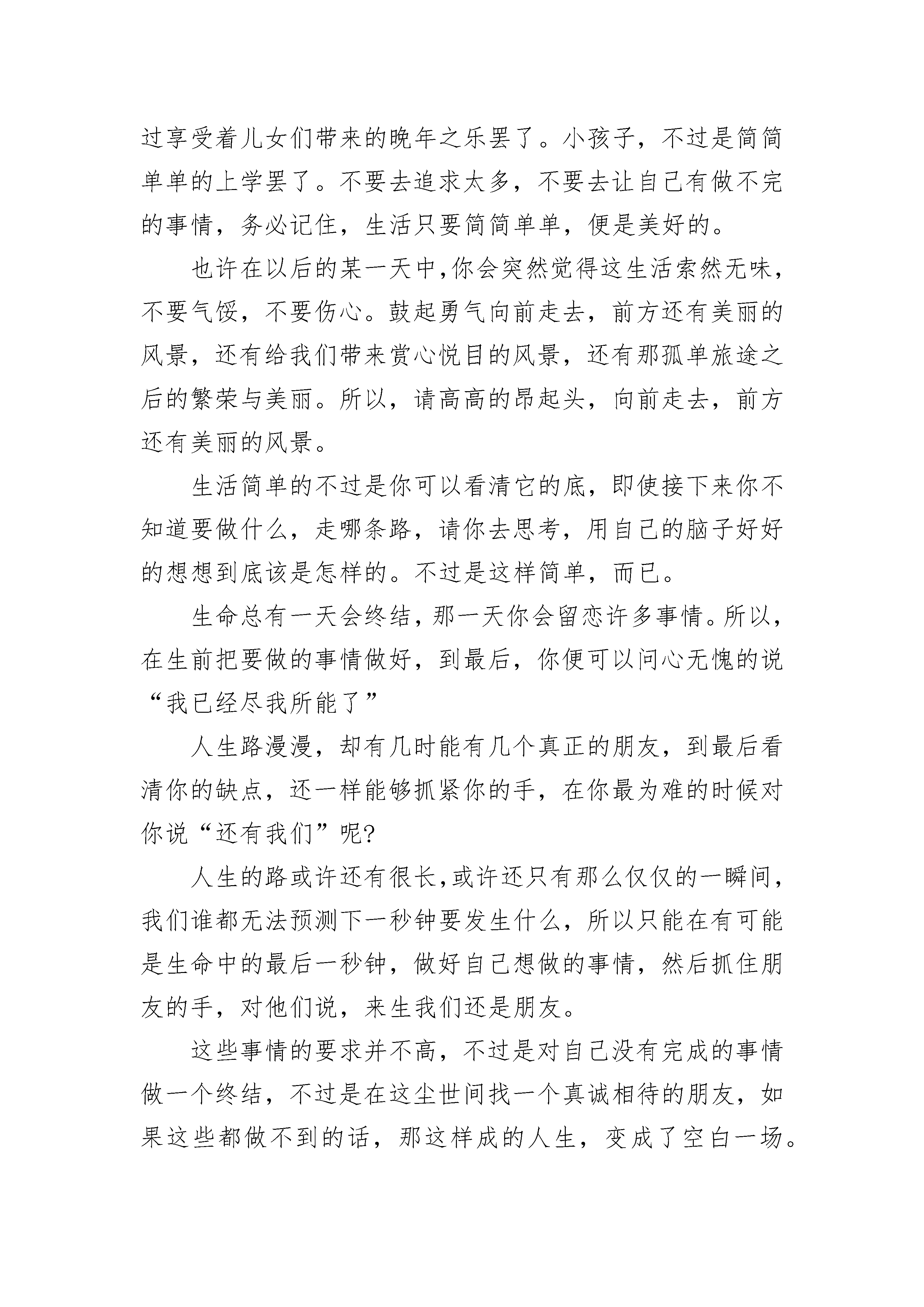 过享受着儿女们带来的晚年之乐罢了。小孩子，不过是简简单单的上学罢了。不要去追求太多，不要去让自己有做不完的事情，务必记住，生活只要简简单单，便是美好的。

也许在以后的某一天中,你会突然觉得这生活索然无味，不要气馁，不要伤心。鼓起勇气向前走去，前方还有美丽的风景，还有给我们带来赏心悦目的风景，还有那孤单旅途之后的繁荣与美丽。所以，请高高的昂起头，向前走去，前方还有美丽的风景。

生活简单的不过是你可以看清它的底，即使接下来你不知道要做什么，走哪条路，请你去思考，用自己的脑子好好的想想到底该是怎样的。不过是这样简单，而已。

生命总有一天会终结，那一天你会留恋许多事情。所以，在生前把要做的事情做好，到最后，你便可以问心无愧的说“我已经尽我所能了”

人生路漫漫，却有几时能有几个真正的朋友，到最后看清你的缺点，还一样能够抓紧你的手，在你最为难的时候对你说“还有我们”呢?

人生的路或许还有很长,或许还只有那么仅仅的一瞬间，我们谁都无法预测下一秒钟要发生什么，所以只能在有可能是生命中的最后一秒钟，做好自己想做的事情，然后抓住朋友的手，对他们说，来生我们还是朋友。

这些事情的要求并不高，不过是对自己没有完成的事情做一个终结，不过是在这尘世间找一个真诚相待的朋友，如果这些都做不到的话，那这样成的人生，变成了空白一场。